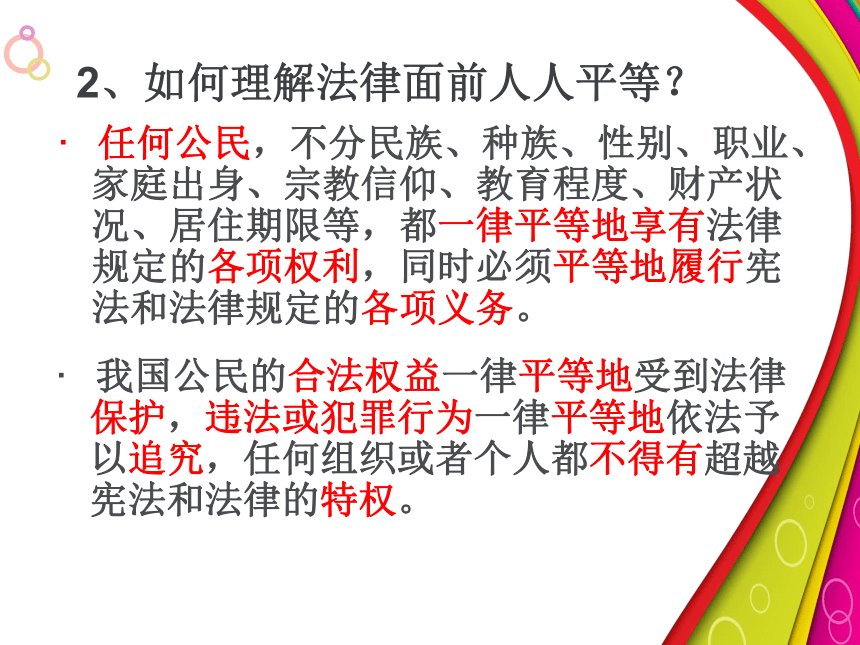 2、如何理解法律面前人人平等？

· 任何公民，不分民族、种族、性别、职业、家庭出身、宗教信仰、教育程度、财产状况、居住期限等，都一律平等地享有法律规定的各项权利，同时必须平等地履行宪法和法律规定的各项义务。

· 我国公民的合法权益一律平等地受到法律保护，违法或犯罪行为一律平等地依法予以追究，任何组织或者个人都不得有超越宪法和法律的特权。